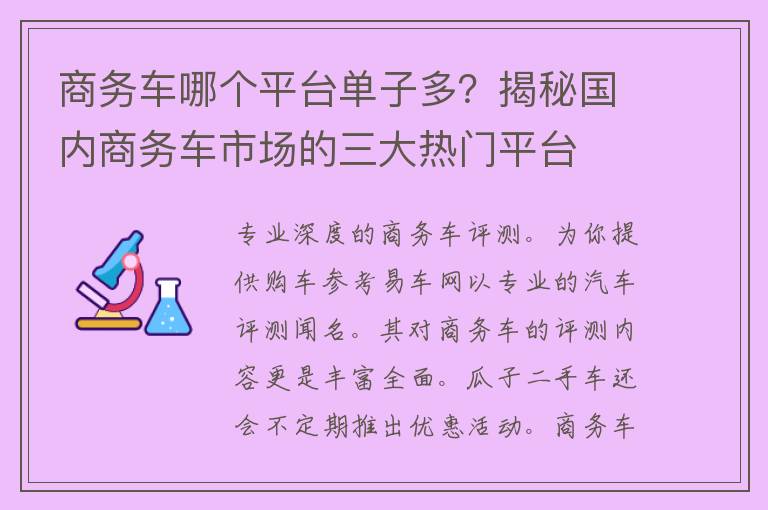 商务车哪个平台单子多？揭秘国内商务车市场的三大热门平台

专业深度的商务车评测。为你提供购车参考易车网以专业的汽车评测闻名。其对商务车的评测内容更是丰富全面。瓜子二手车还会不定期推出优惠活动。商务车